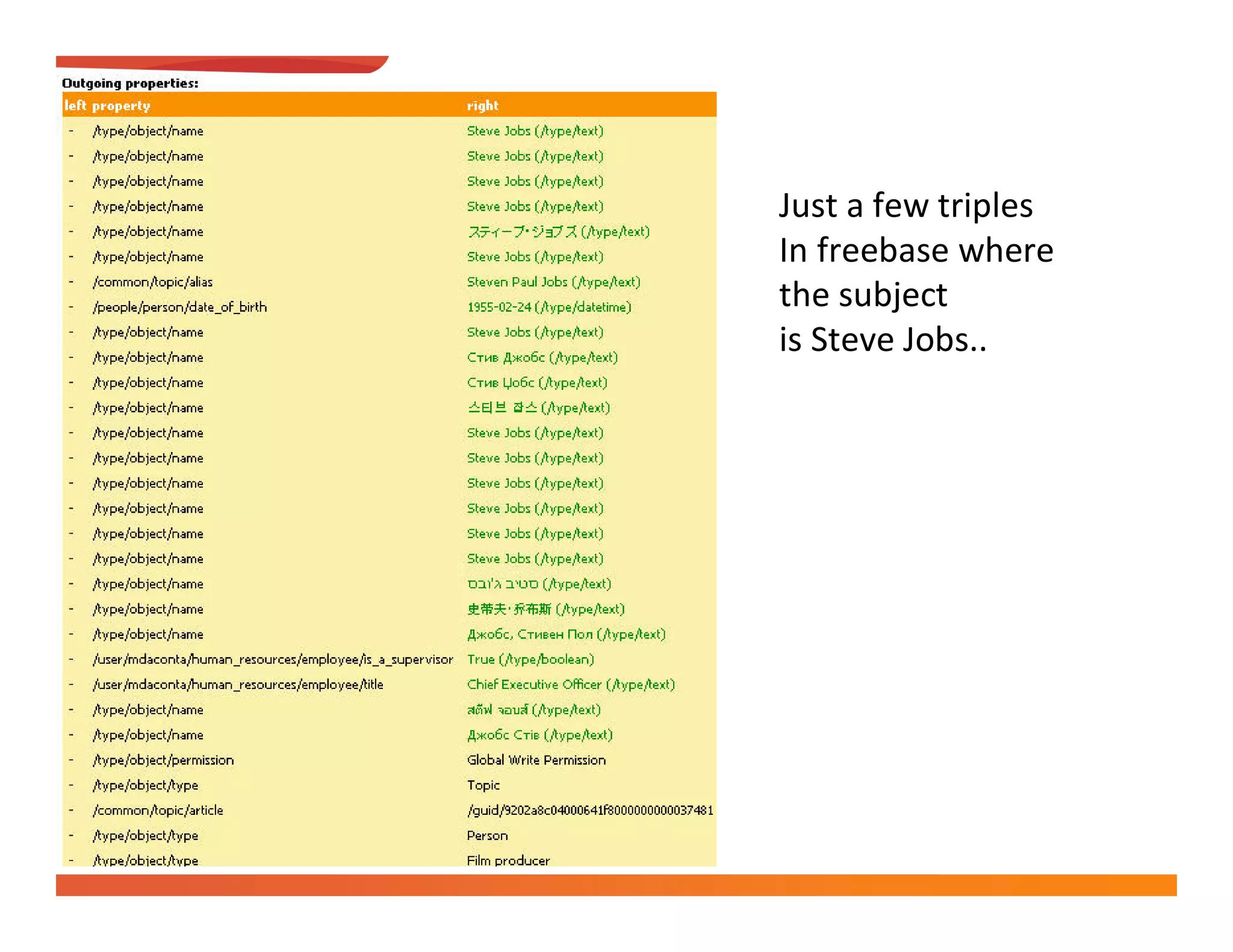 Outgoing properties:

| left | property | right |
|---|---|---|
| - | /type/object/name | Steve Jobs (/type/text) |
| - | /type/object/name | Steve Jobs (/type/text) |
| - | /type/object/name | Steve Jobs (/type/text) |
| - | /type/object/name | Steve Jobs (/type/text) |
| - | /type/object/name | スティーブ・ジョブズ (/type/text) |
| - | /type/object/name | Steve Jobs (/type/text) |
| - | /common/topic/alias | Steven Paul Jobs (/type/text) |
| - | /people/person/date_of_birth | 1955-02-24 (/type/datetime) |
| - | /type/object/name | Steve Jobs (/type/text) |
| - | /type/object/name | Стив Джобс (/type/text) |
| - | /type/object/name | Стив Џобс (/type/text) |
| - | /type/object/name | 스티브 잡스 (/type/text) |
| - | /type/object/name | Steve Jobs (/type/text) |
| - | /type/object/name | Steve Jobs (/type/text) |
| - | /type/object/name | Steve Jobs (/type/text) |
| - | /type/object/name | Steve Jobs (/type/text) |
| - | /type/object/name | Steve Jobs (/type/text) |
| - | /type/object/name | Steve Jobs (/type/text) |
| - | /type/object/name | סטיב ג'ובס (/type/text) |
| - | /type/object/name | 史蒂夫·乔布斯 (/type/text) |
| - | /type/object/name | Джобс, Стивен Пол (/type/text) |
| - | /user/mdaconta/human_resources/employee/is_a_supervisor | True (/type/boolean) |
| - | /user/mdaconta/human_resources/employee/title | Chief Executive Officer (/type/text) |
| - | /type/object/name | สตีฟ จอบส์ (/type/text) |
| - | /type/object/name | Джобс Стів (/type/text) |
| - | /type/object/permission | Global Write Permission |
| - | /type/object/type | Topic |
| - | /common/topic/article | /guid/9202a8c04000641f8000000000037481 |
| - | /type/object/type | Person |
| - | /type/object/type | Film producer |

Just a few triples
In freebase where
the subject
is Steve Jobs..